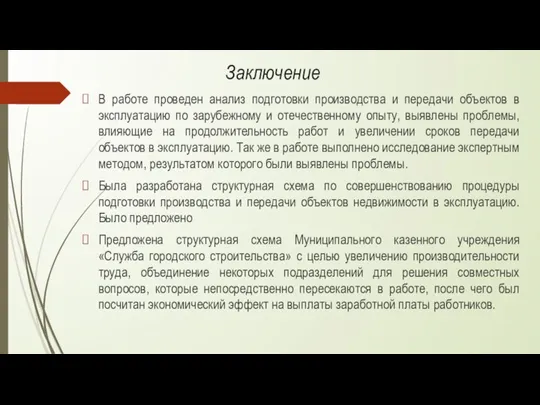 Заключение

В работе проведен анализ подготовки производства и передачи объектов в эксплуатацию по зарубежному и отечественному опыту, выявлены проблемы, влияющие на продолжительность работ и увеличении сроков передачи объектов в эксплуатацию. Так же в работе выполнено исследование экспертным методом, результатом которого были выявлены проблемы.

Была разработана структурная схема по совершенствованию процедуры подготовки производства и передачи объектов недвижимости в эксплуатацию. Было предложено

Предложена структурная схема Муниципального казенного учреждения «Служба городского строительства» с целью увеличению производительности труда, объединение некоторых подразделений для решения совместных вопросов, которые непосредственно пересекаются в работе, после чего был посчитан экономический эффект на выплаты заработной платы работников.